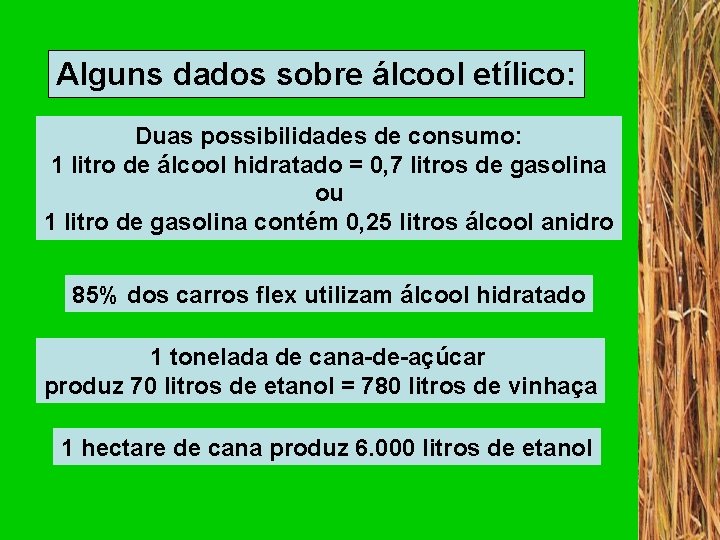 Alguns dados sobre álcool etílico:

Duas possibilidades de consumo:
1 litro de álcool hidratado = 0,7 litros de gasolina
ou
1 litro de gasolina contém 0,25 litros álcool anidro

85% dos carros flex utilizam álcool hidratado

1 tonelada de cana-de-açúcar
produz 70 litros de etanol = 780 litros de vinhaça

1 hectare de cana produz 6.000 litros de etanol